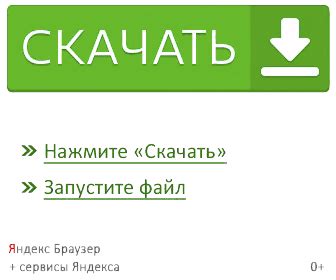 СКАЧАТЬ

» Нажмите «Скачать»

» Запустите файл

Яндекс Браузер
+ сервисы Яндекса

0+